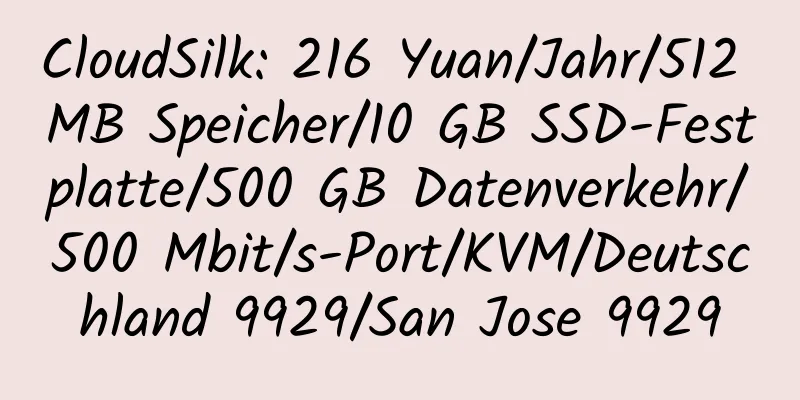 CloudSilk: 216 Yuan/Jahr/512 MB Speicher/10 GB SSD-Festplatte/500 GB Datenverkehr/500 Mbit/s-Port/KVM/Deutschland 9929/San Jose 9929